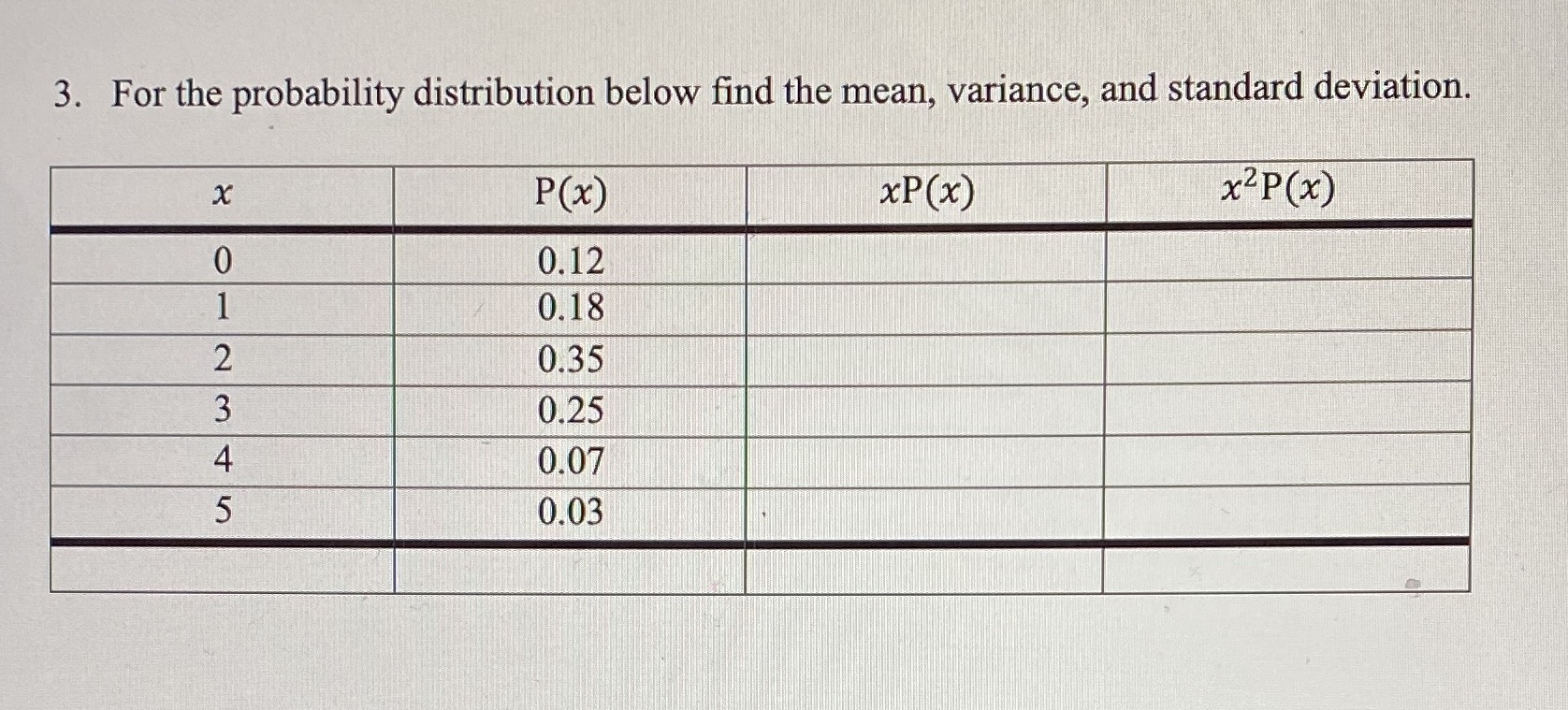 3. For the probability distribution below find the mean, variance, and standard deviation.

| $x$ | $P(x)$ | $xP(x)$ | $x^2P(x)$ |
|---|---|---|---|
| 0 | 0.12 | | |
| 1 | 0.18 | | |
| 2 | 0.35 | | |
| 3 | 0.25 | | |
| 4 | 0.07 | | |
| 5 | 0.03 | | |
| | | | |